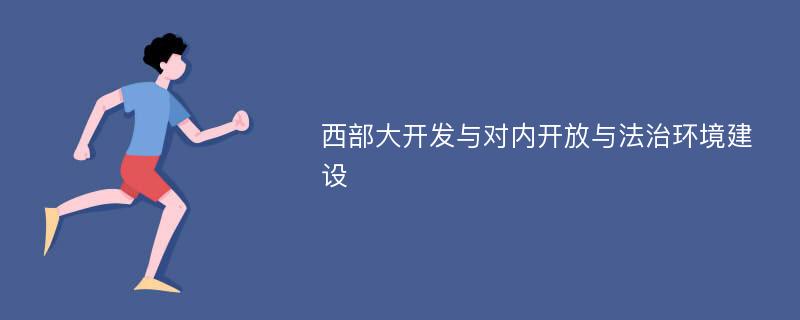 西部大开发与对内开放与法治环境建设